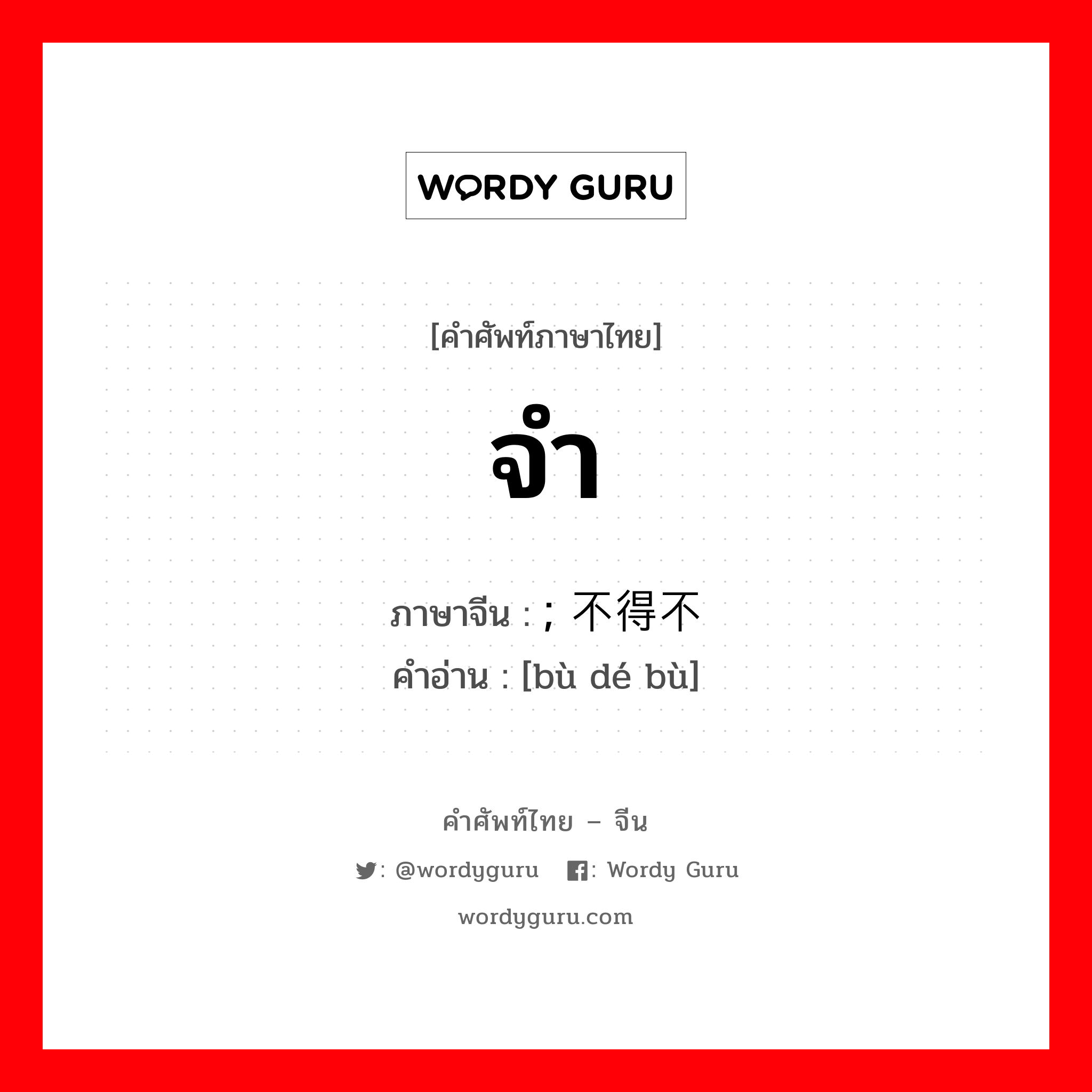 WORDY GURU

[คำศัพท์ภาษาไทย]

จำ

ภาษาจีน : ; 不得不
คำอ่าน : [bù dé bù]

คำศัพท์ไทย – จีน

: @wordyguru : Wordy Guru

wordyguru.com